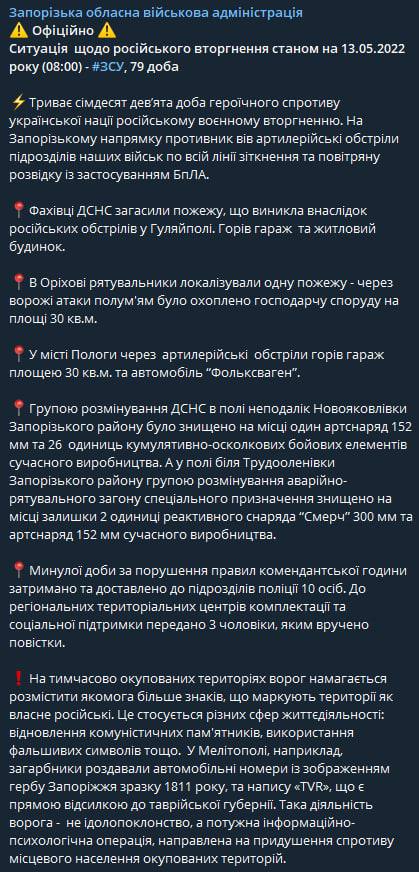 Запорізька обласна військова адміністрація
⚠️ Офіційно ⚠️
Ситуація щодо російського вторгнення станом на 13.05.2022 року (08:00) - #ЗСУ, 79 доба

⚡ Триває сімдесят дев'ята доба героїчного спротиву української нації російському воєнному вторгненню. На Запорізькому напрямку противник вів артилерійські обстріли підрозділів наших військ по всій лінії зіткнення та повітряну розвідку із застосуванням БпЛА.

📍 Фахівці ДСНС загасили пожежу, що виникла внаслідок російських обстрілів у Гуляйполі. Горів гараж та житловий будинок.

📍 В Оріхові рятувальники локалізували одну пожежу - через ворожі атаки полум'ям було охоплено господарчу споруду на площі 30 кв.м.

📍 У місті Пологи через артилерійські обстріли горів гараж площею 30 кв.м. та автомобіль "Фольксваген".

📍 Групою розмінування ДСНС в полі неподалік Новояковлівки Запорізького району було знищено на місці один артснаряд 152 мм та 26 одиниць кумулятивно-осколкових бойових елементів сучасного виробництва. А у полі біля Трудооленівки Запорізького району групою розмінування аварійно-рятувального загону спеціального призначення знищено на місці залишки 2 одиниці реактивного снаряда "Смерч" 300 мм та артснаряд 152 мм сучасного виробництва.

📍 Минулої доби за порушення правил комендантської години затримано та доставлено до підрозділів поліції 10 осіб. До регіональних територіальних центрів комплектації та соціальної підтримки передано 3 чоловіки, яким вручено повістки.

❗ На тимчасово окупованих територіях ворог намагається розмістити якомога більше знаків, що маркують території як власне російські. Це стосується різних сфер життєдіяльності: відновлення комуністичних пам'ятників, використання фальшивих символів тощо. У Мелітополі, наприклад, загарбники роздавали автомобільні номери із зображенням гербу Запоріжжя зразку 1811 року, та напису «TVR», що є прямою відсилкою до таврійської губернії. Така діяльність ворога - не ідолопоклонство, а потужна інформаційно-психологічна операція, направлена на придушення спротиву місцевого населення окупованих територій.